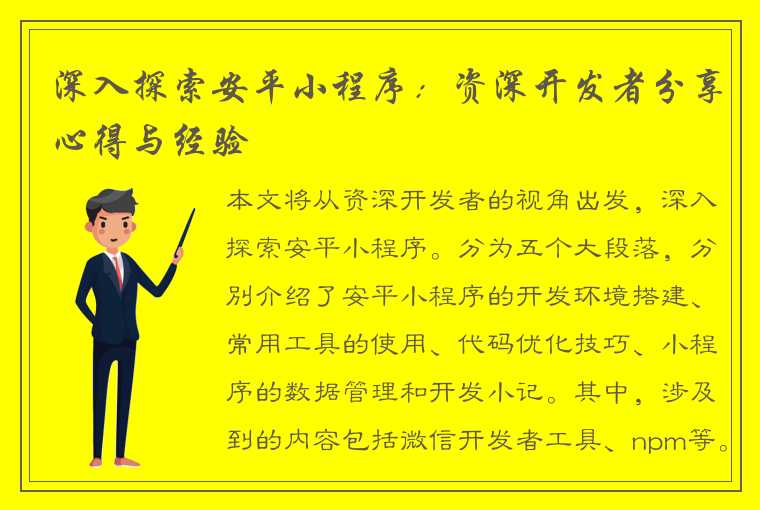 深入探索安平小程序：资深开发者分享心得与经验

本文将从资深开发者的视角出发，深入探索安平小程序。分为五个大段落，分别介绍了安平小程序的开发环境搭建、常用工具的使用、代码优化技巧、小程序的数据管理和开发小记。其中，涉及到的内容包括微信开发者工具、npm等。